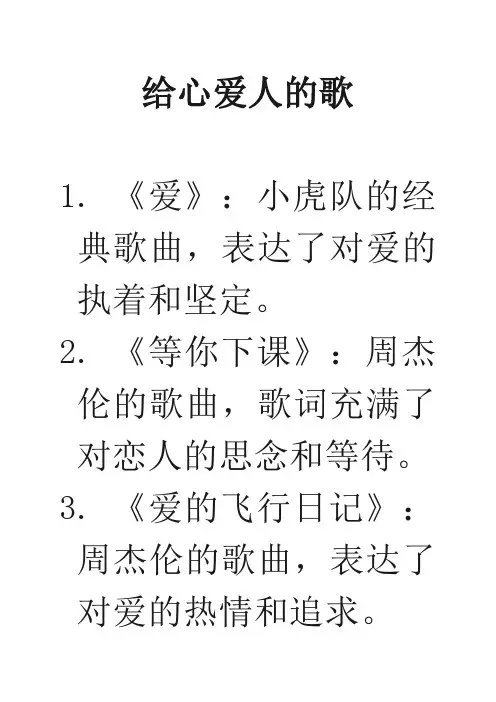 给心爱人的歌

1.《爱》：小虎队的经典歌曲，表达了对爱的执着和坚定。

2.《等你下课》：周杰伦的歌曲，歌词充满了对恋人的思念和等待。

3.《爱的飞行日记》：周杰伦的歌曲，表达了对爱的热情和追求。